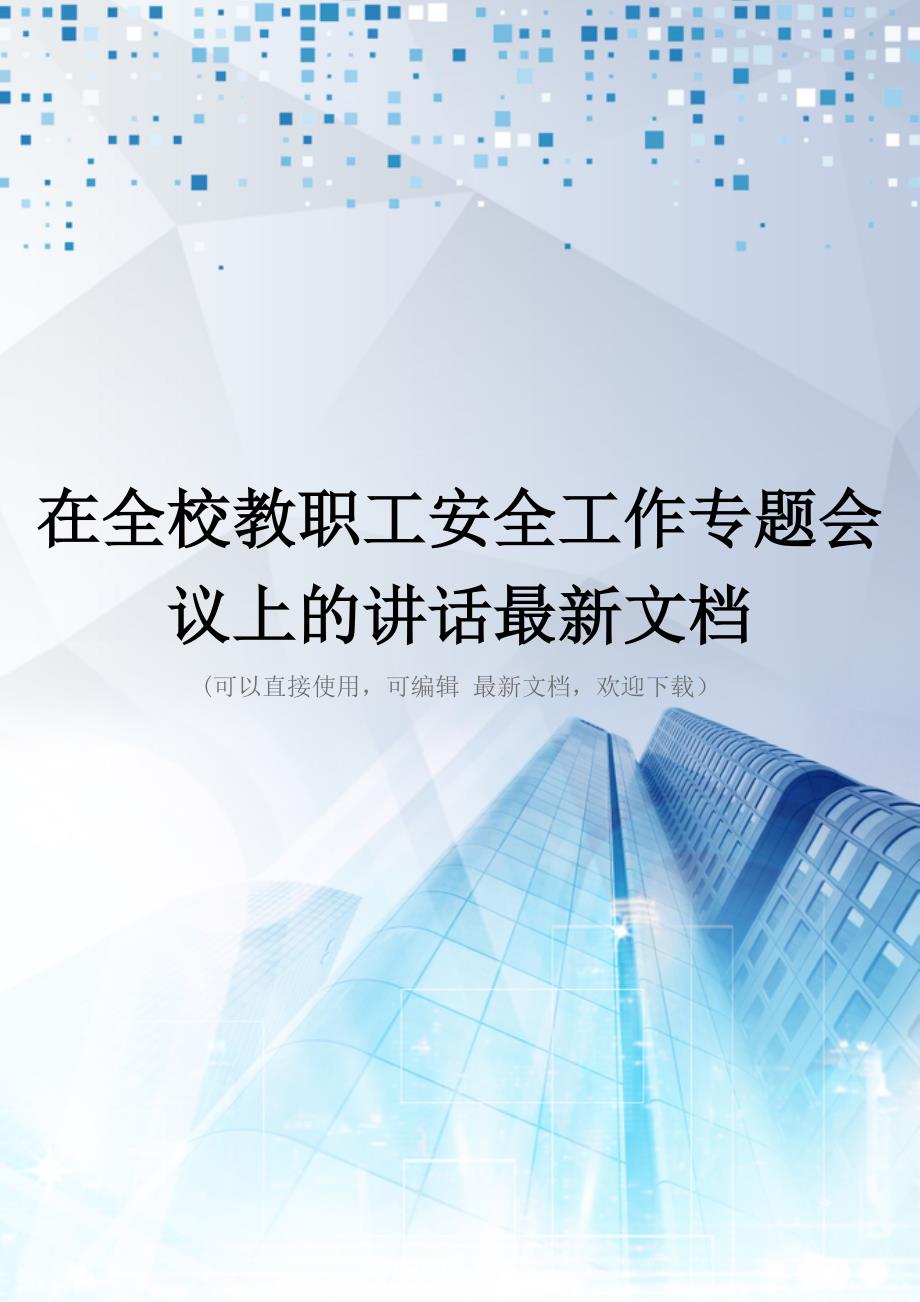 在全校教职工安全工作专题会议上的讲话最新文档

（可以直接使用，可编辑 最新文档，欢迎下载）